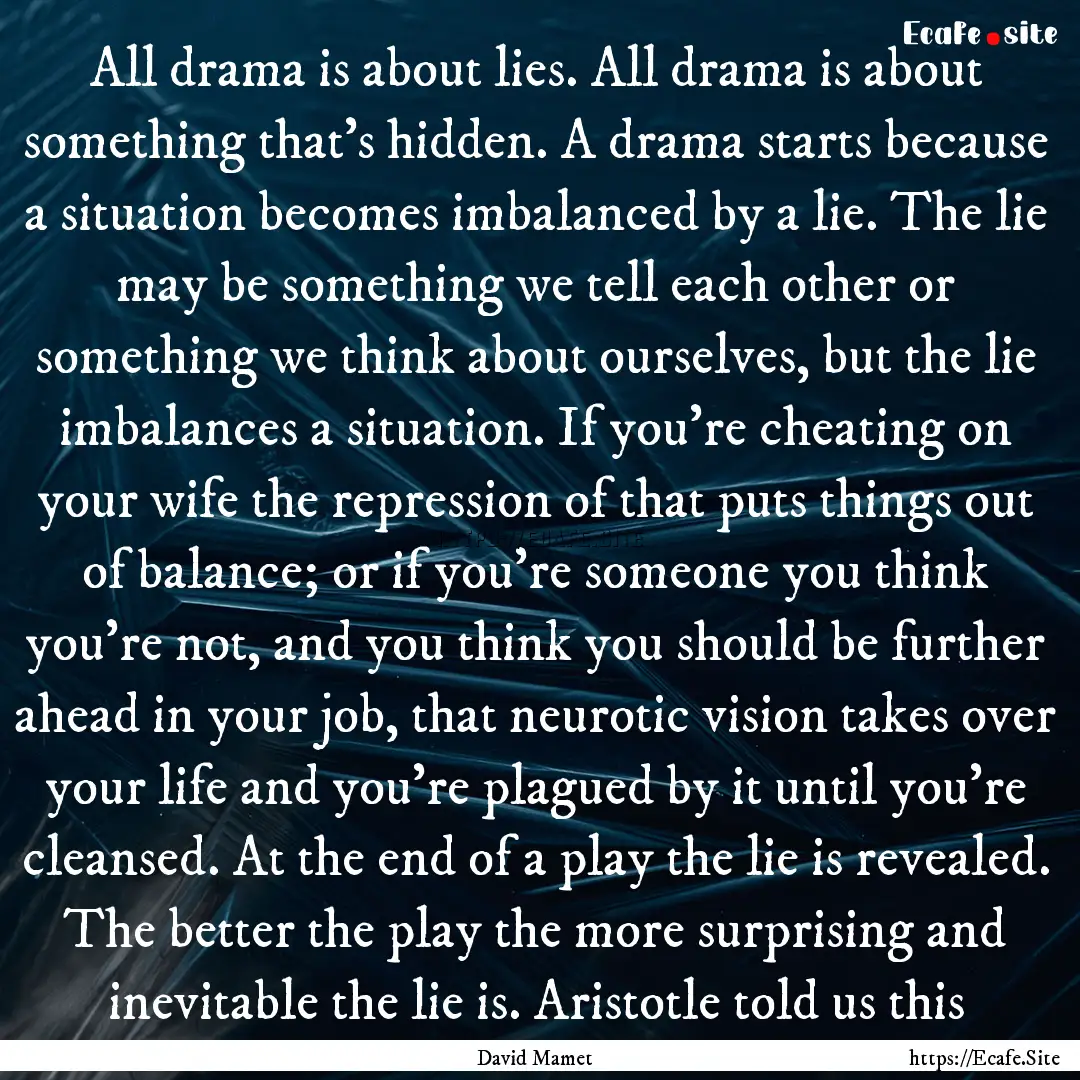 Ecafe.site

All drama is about lies. All drama is about something that's hidden. A drama starts because a situation becomes imbalanced by a lie. The lie may be something we tell each other or something we think about ourselves, but the lie imbalances a situation. If you're cheating on your wife the repression of that puts things out of balance; or if you're someone you think you're not, and you think you should be further ahead in your job, that neurotic vision takes over your life and you're plagued by it until you're cleansed. At the end of a play the lie is revealed. The better the play the more surprising and inevitable the lie is. Aristotle told us this

David Mamet

https://Ecafe.Site